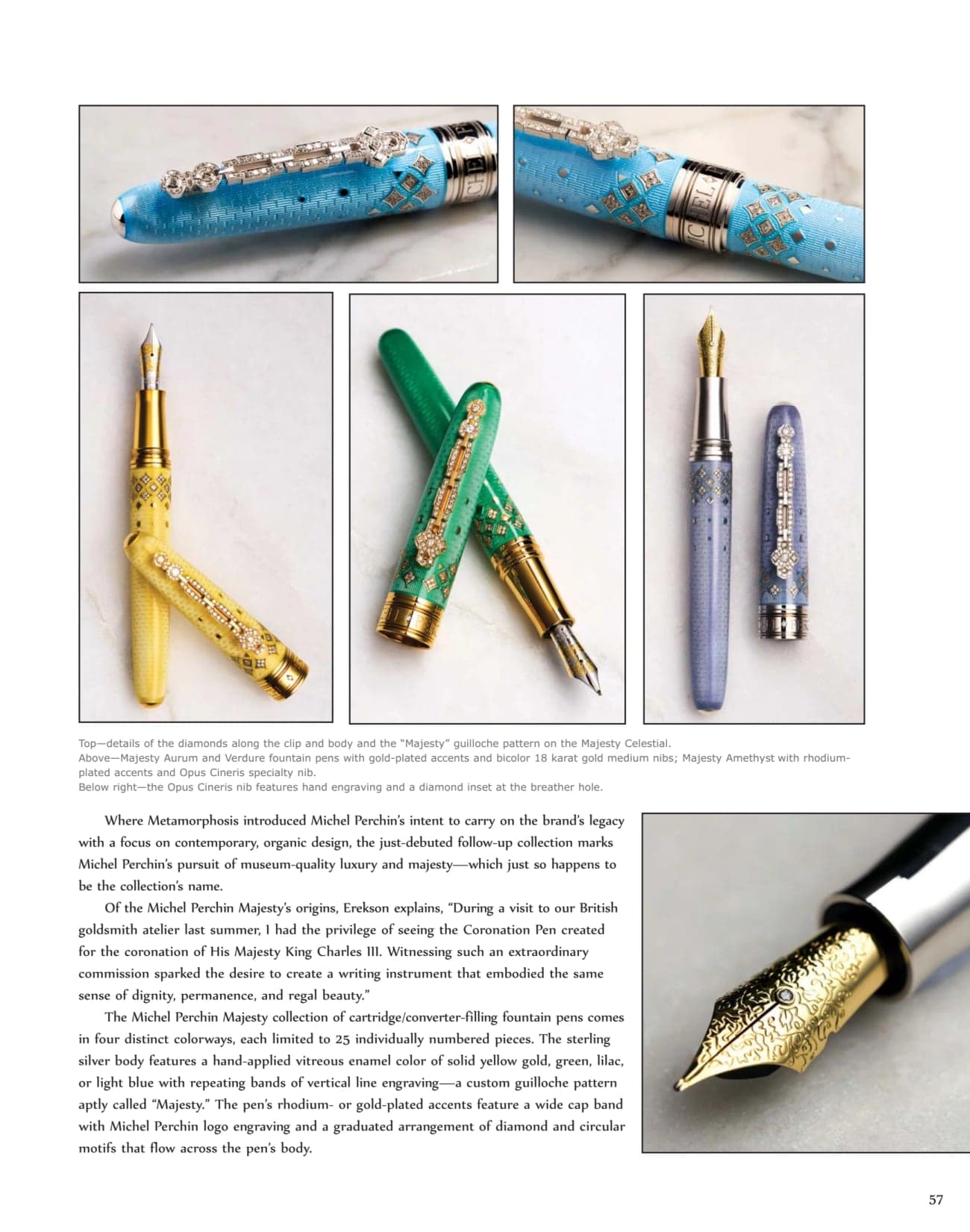 Top—details of the diamonds along the clip and body and the "Majesty" guilloche pattern on the Majesty Celestial.
Above—Majesty Aurum and Verdure fountain pens with gold-plated accents and bicolor 18 karat gold medium nibs; Majesty Amethyst with rhodium-plated accents and Opus Cineris specialty nib.
Below right—the Opus Cineris nib features hand engraving and a diamond inset at the breather hole.

Where Metamorphosis introduced Michel Perchin's intent to carry on the brand's legacy with a focus on contemporary, organic design, the just-debuted follow-up collection marks Michel Perchin's pursuit of museum-quality luxury and majesty—which just so happens to be the collection's name.

Of the Michel Perchin Majesty's origins, Erekson explains, "During a visit to our British goldsmith atelier last summer, I had the privilege of seeing the Coronation Pen created for the coronation of His Majesty King Charles III. Witnessing such an extraordinary commission sparked the desire to create a writing instrument that embodied the same sense of dignity, permanence, and regal beauty."

The Michel Perchin Majesty collection of cartridge/converter-filling fountain pens comes in four distinct colorways, each limited to 25 individually numbered pieces. The sterling silver body features a hand-applied vitreous enamel color of solid yellow gold, green, lilac, or light blue with repeating bands of vertical line engraving—a custom guilloche pattern aptly called "Majesty." The pen's rhodium- or gold-plated accents feature a wide cap band with Michel Perchin logo engraving and a graduated arrangement of diamond and circular motifs that flow across the pen's body.

57